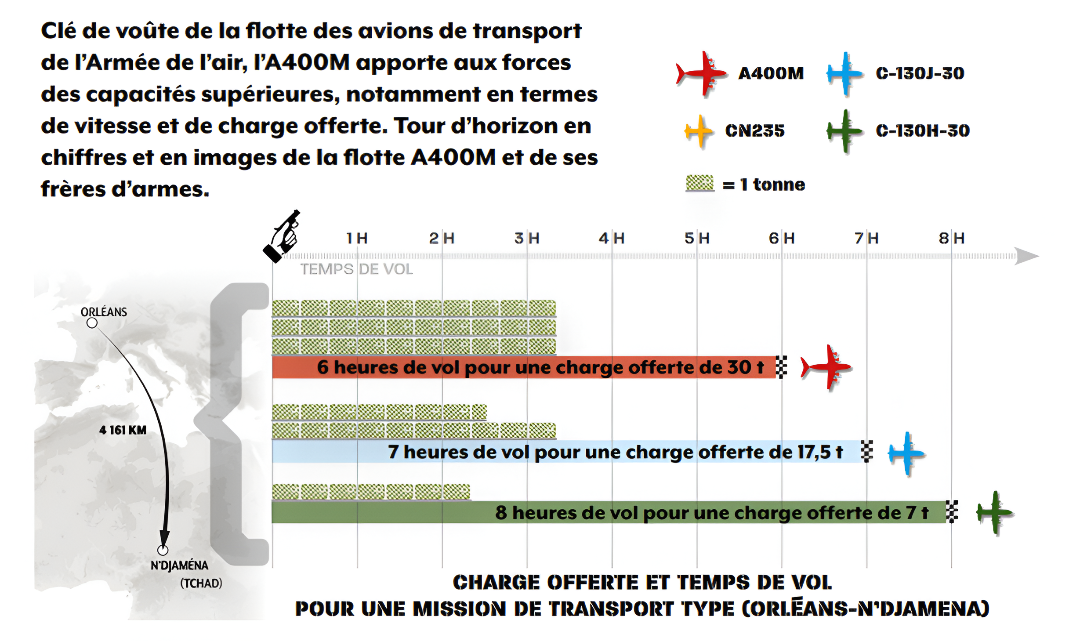 Clé de voûte de la flotte des avions de transport de l'Armée de l'air, l'A400M apporte aux forces des capacités supérieures, notamment en termes de vitesse et de charge offerte. Tour d'horizon en chiffres et en images de la flotte A400M et de ses frères d'armes.

A400M
C-130J-30
CN235
C-130H-30
= 1 tonne

1 H
2 H
3 H
4 H
5 H
6 H
7 H
8 H
TEMPS DE VOL

ORLÉANS
4 161 KM
N'DJAMÉNA
(TCHAD)

6 heures de vol pour une charge offerte de 30 t
7 heures de vol pour une charge offerte de 17,5 t
8 heures de vol pour une charge offerte de 7 t

CHARGE OFFERTE ET TEMPS DE VOL
POUR UNE MISSION DE TRANSPORT TYPE (ORLÉANS-N'DJAMENA)